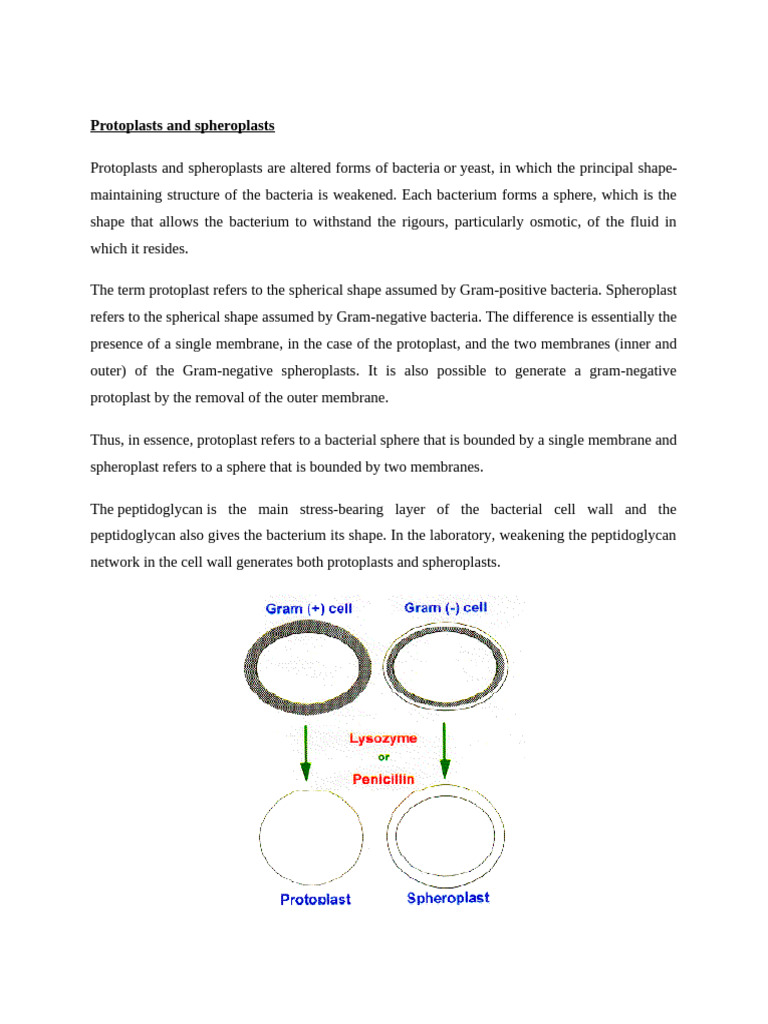 Protoplasts and spheroplasts

Protoplasts and spheroplasts are altered forms of bacteria or yeast, in which the principal shape-maintaining structure of the bacteria is weakened. Each bacterium forms a sphere, which is the shape that allows the bacterium to withstand the rigours, particularly osmotic, of the fluid in which it resides.

The term protoplast refers to the spherical shape assumed by Gram-positive bacteria. Spheroplast refers to the spherical shape assumed by Gram-negative bacteria. The difference is essentially the presence of a single membrane, in the case of the protoplast, and the two membranes (inner and outer) of the Gram-negative spheroplasts. It is also possible to generate a gram-negative protoplast by the removal of the outer membrane.

Thus, in essence, protoplast refers to a bacterial sphere that is bounded by a single membrane and spheroplast refers to a sphere that is bounded by two membranes.

The peptidoglycan is the main stress-bearing layer of the bacterial cell wall and the peptidoglycan also gives the bacterium its shape. In the laboratory, weakening the peptidoglycan network in the cell wall generates both protoplasts and spheroplasts.

Gram (+) cell
Gram (-) cell
Lysozyme
or
Penicillin
Protoplast
Spheroplast